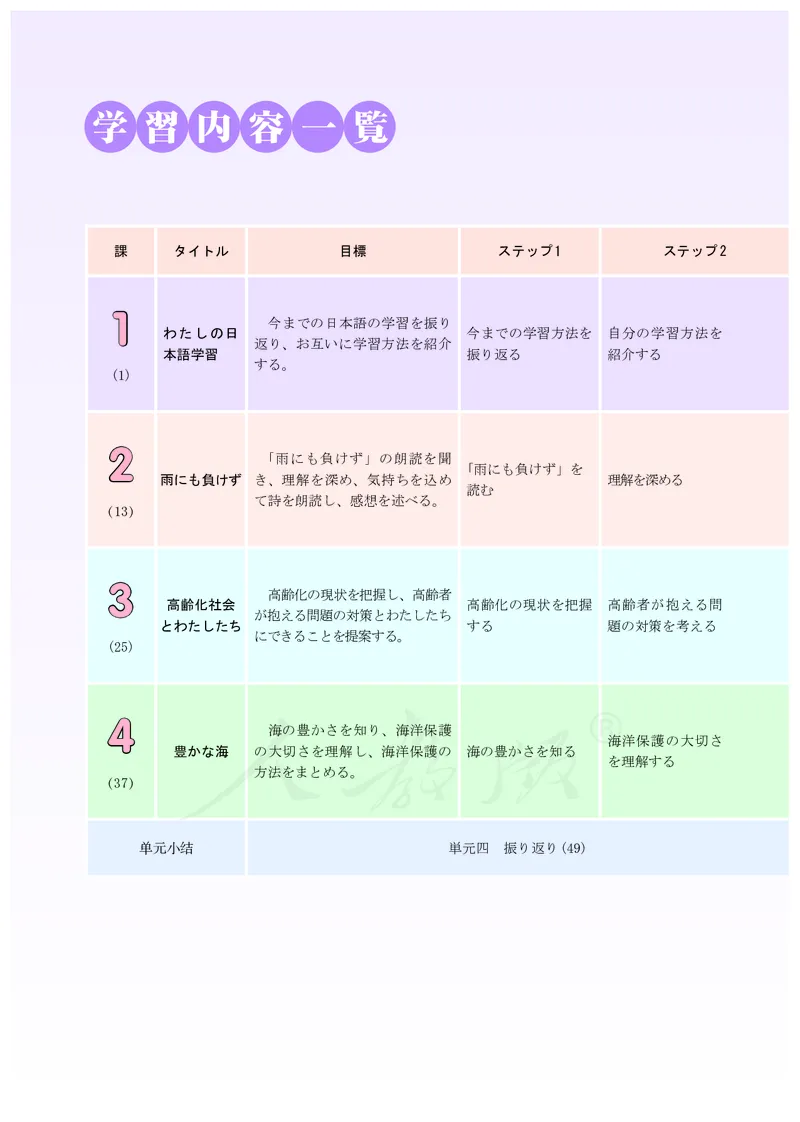 学習内容一覧

| 課 | タイトル | 目標 | ステップ1 | ステップ2 |
|---|---|---|---|---|
| 1 (1) | わたしの日本語学習 | 今までの日本語の学習を振り返り、お互いに学習方法を紹介する。 | 今までの学習方法を振り返る | 自分の学習方法を紹介する |
| 2 (13) | 雨にも負けず | 「雨にも負けず」の朗読を聞き、理解を深め、気持ちを込めて詩を朗読し、感想を述べる。 | 「雨にも負けず」を読む | 理解を深める |
| 3 (25) | 高齢化社会とわたしたち | 高齢化の現状を把握し、高齢者が抱える問題の対策とわたしたちにできることを提案する。 | 高齢化の現状を把握する | 高齢者が抱える問題の対策を考える |
| 4 (37) | 豊かな海 | 海の豊かさを知り、海洋保護の大切さを理解し、海洋保護の方法をまとめる。 | 海の豊かさを知る | 海洋保護の大切さを理解する |
| 単元小结 | 単元四　振り返り (49) | | | |